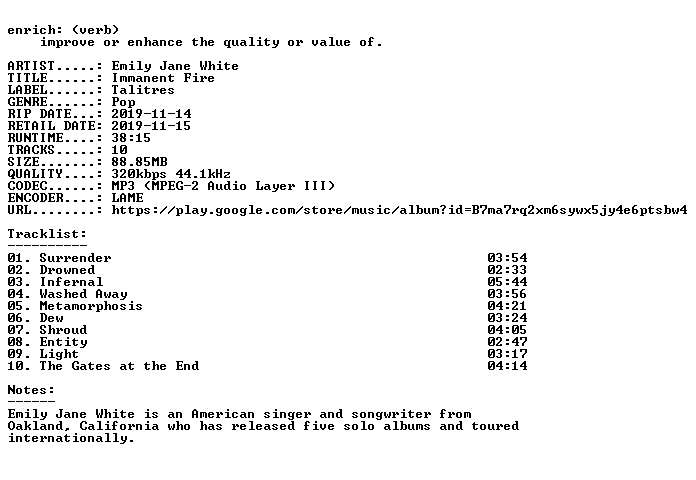 enrich: (verb)
improve or enhance the quality or value of.

ARTIST.....: Emily Jane White
TITLE......: Immanent Fire
LABEL......: Talitres
GENRE......: Pop
RIP DATE...: 2019-11-14
RETAIL DATE: 2019-11-15
RUNTIME....: 38:15
TRACKS.....: 10
SIZE.......: 88.85MB
QUALITY....: 320kbps 44.1kHz
CODEC......: MP3 (MPEG-2 Audio Layer III)
ENCODER....: LAME
URL........: https://play.google.com/store/music/album?id=B7ma7rq2xm6sywx5jy4e6ptsbw4

Tracklist:
----------

01. Surrender 03:54
02. Drowned 02:33
03. Infernal 05:44
04. Washed Away 03:56
05. Metamorphosis 04:21
06. Dew 03:24
07. Shroud 04:05
08. Entity 02:47
09. Light 03:17
10. The Gates at the End 04:14

Notes:
------

Emily Jane White is an American singer and songwriter from Oakland, California who has released five solo albums and toured internationally.